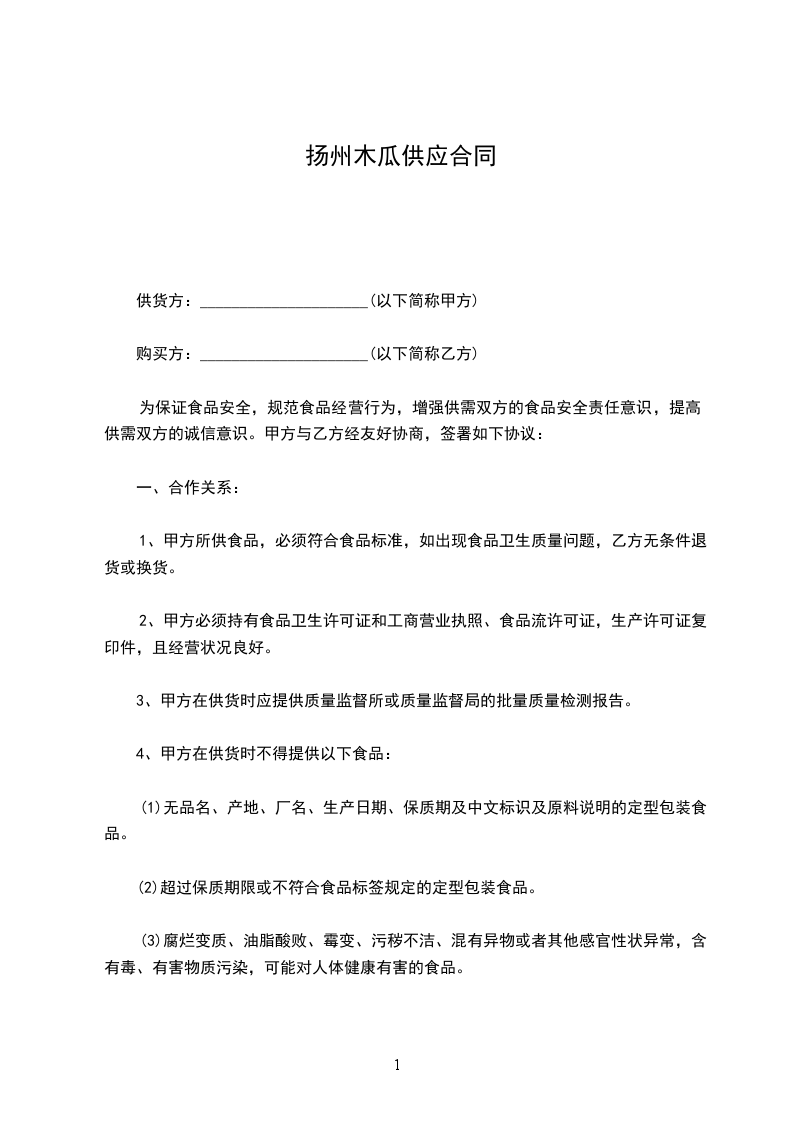 扬州木瓜供应合同

供货方：____________________(以下简称甲方)

购买方：____________________(以下简称乙方)

为保证食品安全，规范食品经营行为，增强供需双方的食品安全责任意识，提高供需双方的诚信意识。甲方与乙方经友好协商，签署如下协议：

一、合作关系：

1、甲方所供食品，必须符合食品标准，如出现食品卫生质量问题，乙方无条件退货或换货。

2、甲方必须持有食品卫生许可证和工商营业执照、食品流许可证，生产许可证复印件，且经营状况良好。

3、甲方在供货时应提供质量监督所或质量监督局的批量质量检测报告。

4、甲方在供货时不得提供以下食品：

(1)无品名、产地、厂名、生产日期、保质期及中文标识及原料说明的定型包装食品。

(2)超过保质期限或不符合食品标签规定的定型包装食品。

(3)腐烂变质、油脂酸败、霉变、污秽不洁、混有异物或者其他感官性状异常，含有毒、有害物质污染，可能对人体健康有害的食品。

1